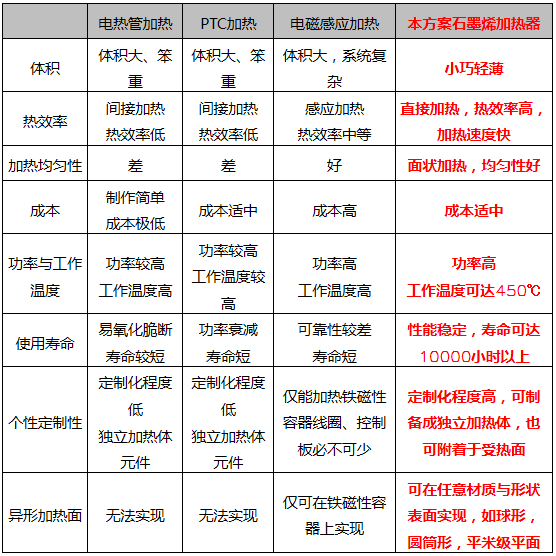 | | 电热管加热 | PTC加热 | 电磁感应加热 | 本方案石墨烯加热器 |
|---|---|---|---|---|
| 体积 | 体积大、笨重 | 体积大、笨重 | 体积大，系统复杂 | 小巧轻薄 |
| 热效率 | 间接加热 热效率低 | 间接加热 热效率低 | 感应加热 热效率中等 | 直接加热，热效率高，加热速度快 |
| 加热均匀性 | 差 | 差 | 好 | 面状加热，均匀性好 |
| 成本 | 制作简单 成本极低 | 成本适中 | 成本高 | 成本适中 |
| 功率与工作温度 | 功率较高 工作温度高 | 功率较高 工作温度较高 | 功率高 工作温度高 | 功率高 工作温度可达450℃ |
| 使用寿命 | 易氧化脆断 寿命较短 | 功率衰减 寿命短 | 可靠性较差 寿命短 | 性能稳定，寿命可达10000小时以上 |
| 个性定制性 | 定制化程度低 独立加热体元件 | 定制化程度低 独立加热体元件 | 仅能加热铁磁性容器线圈、控制板必不可少 | 定制化程度高，可制备成独立加热体，也可附着于受热面 |
| 异形加热面 | 无法实现 | 无法实现 | 仅可在铁磁性容器上实现 | 可在任意材质与形状表面实现，如球形，圆筒形，平米级平面 |